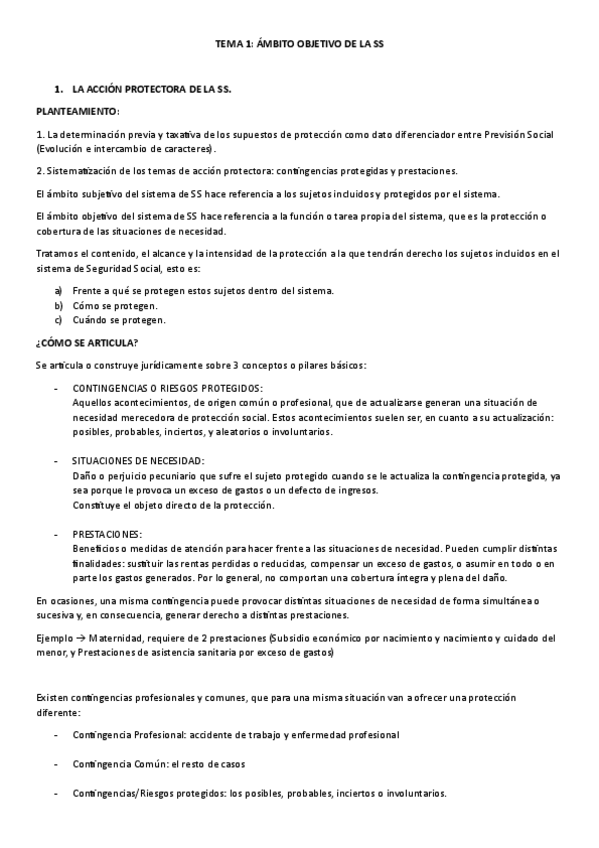 TEMA 1: ÁMBITO OBJETIVO DE LA SS

1. LA ACCIÓN PROTECTORA DE LA SS.

PLANTEAMIENTO:

1. La determinación previa y taxativa de los supuestos de protección como dato diferenciador entre Previsión Social (Evolución e intercambio de caracteres).

2. Sistematización de los temas de acción protectora: contingencias protegidas y prestaciones.

El ámbito subjetivo del sistema de SS hace referencia a los sujetos incluidos y protegidos por el sistema.

El ámbito objetivo del sistema de SS hace referencia a la función o tarea propia del sistema, que es la protección o cobertura de las situaciones de necesidad.

Tratamos el contenido, el alcance y la intensidad de la protección a la que tendrán derecho los sujetos incluidos en el sistema de Seguridad Social, esto es:

a) Frente a qué se protegen estos sujetos dentro del sistema.
b) Cómo se protegen.
c) Cuándo se protegen.

¿CÓMO SE ARTICULA?

Se articula o construye jurídicamente sobre 3 conceptos o pilares básicos:

- CONTINGENCIAS O RIESGOS PROTEGIDOS:
Aquellos acontecimientos, de origen común o profesional, que de actualizarse generan una situación de necesidad merecedora de protección social. Estos acontecimientos suelen ser, en cuanto a su actualización: posibles, probables, inciertos, y aleatorios o involuntarios.

- SITUACIONES DE NECESIDAD:
Daño o perjuicio pecuniario que sufre el sujeto protegido cuando se le actualiza la contingencia protegida, ya sea porque le provoca un exceso de gastos o un defecto de ingresos.
Constituye el objeto directo de la protección.

- PRESTACIONES:
Beneficios o medidas de atención para hacer frente a las situaciones de necesidad. Pueden cumplir distintas finalidades: sustituir las rentas perdidas o reducidas, compensar un exceso de gastos, o asumir en todo o en parte los gastos generados. Por lo general, no comportan una cobertura íntegra y plena del daño.

En ocasiones, una misma contingencia puede provocar distintas situaciones de necesidad de forma simultánea o sucesiva y, en consecuencia, generar derecho a distintas prestaciones.

Ejemplo → Maternidad, requiere de 2 prestaciones (Subsidio económico por nacimiento y nacimiento y cuidado del menor, y Prestaciones de asistencia sanitaria por exceso de gastos)

Existen contingencias profesionales y comunes, que para una misma situación van a ofrecer una protección diferente:

- Contingencia Profesional: accidente de trabajo y enfermedad profesional

- Contingencia Común: el resto de casos

- Contingencias/Riesgos protegidos: los posibles, probables, inciertos o involuntarios.